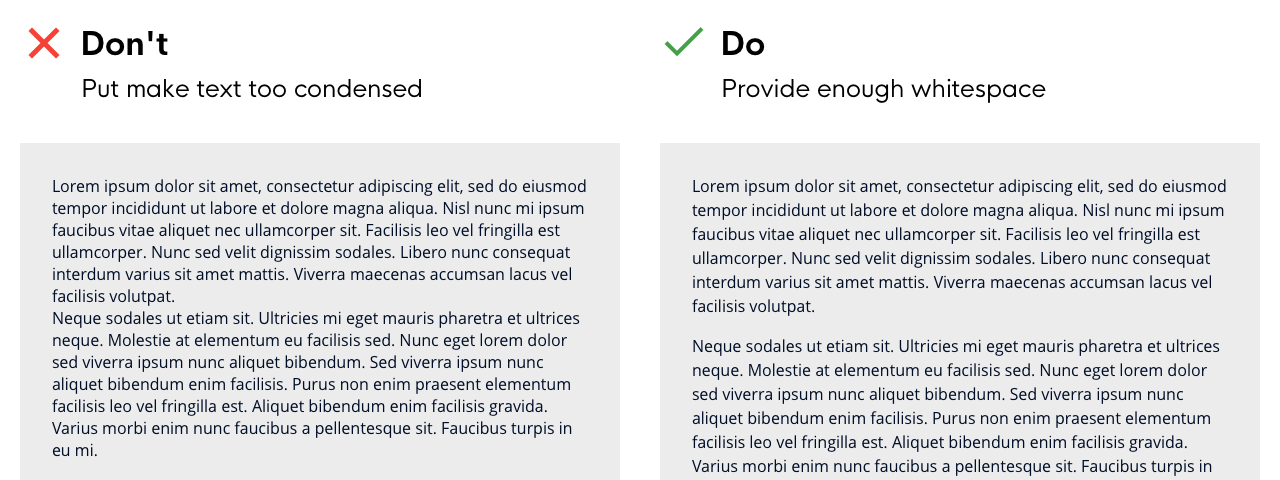 Don't

Put make text too condensed

Lorem ipsum dolor sit amet, consectetur adipiscing elit, sed do eiusmod tempor incididunt ut labore et dolore magna aliqua. Nisl nunc mi ipsum faucibus vitae aliquet nec ullamcorper sit. Facilisis leo vel fringilla est ullamcorper. Nunc sed velit dignissim sodales. Libero nunc consequat interdum varius sit amet mattis. Viverra maecenas accumsan lacus vel facilisis volutpat.
Neque sodales ut etiam sit. Ultricies mi eget mauris pharetra et ultrices neque. Molestie at elementum eu facilisis sed. Nunc eget lorem dolor sed viverra ipsum nunc aliquet bibendum. Sed viverra ipsum nunc aliquet bibendum enim facilisis. Purus non enim praesent elementum facilisis leo vel fringilla est. Aliquet bibendum enim facilisis gravida. Varius morbi enim nunc faucibus a pellentesque sit. Faucibus turpis in eu mi.

Do

Provide enough whitespace

Lorem ipsum dolor sit amet, consectetur adipiscing elit, sed do eiusmod tempor incididunt ut labore et dolore magna aliqua. Nisl nunc mi ipsum faucibus vitae aliquet nec ullamcorper sit. Facilisis leo vel fringilla est ullamcorper. Nunc sed velit dignissim sodales. Libero nunc consequat interdum varius sit amet mattis. Viverra maecenas accumsan lacus vel facilisis volutpat.

Neque sodales ut etiam sit. Ultricies mi eget mauris pharetra et ultrices neque. Molestie at elementum eu facilisis sed. Nunc eget lorem dolor sed viverra ipsum nunc aliquet bibendum. Sed viverra ipsum nunc aliquet bibendum enim facilisis. Purus non enim praesent elementum facilisis leo vel fringilla est. Aliquet bibendum enim facilisis gravida. Varius morbi enim nunc faucibus a pellentesque sit. Faucibus turpis in